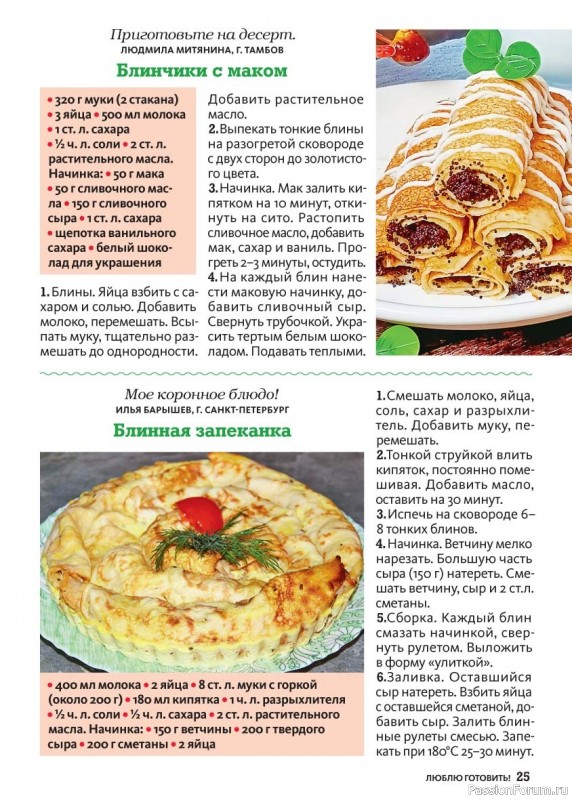 Приготовьте на десерт.
ЛЮДМИЛА МИТЯНИНА, Г. ТАМБОВ

Блинчики с маком

• 320 г муки (2 стакана) • 3 яйца • 500 мл молока • 1 ст. л. сахара • ½ ч. л. соли • 2 ст. л. растительного масла. Начинка: • 50 г мака • 50 г сливочного масла • 150 г сливочного сыра • 1 ст. л. сахара • щепотка ванильного сахара • белый шоколад для украшения

1. Блины. Яйца взбить с сахаром и солью. Добавить молоко, перемешать. Всыпать муку, тщательно размешать до однородности. Добавить растительное масло.
2. Выпекать тонкие блины на разогретой сковороде с двух сторон до золотистого цвета.
3. Начинка. Мак залить кипятком на 10 минут, откинуть на сито. Растопить сливочное масло, добавить мак, сахар и ваниль. Прогреть 2–3 минуты, остудить.
4. На каждый блин нанести маковую начинку, добавить сливочный сыр. Свернуть трубочкой. Украсить тертым белым шоколадом. Подавать теплыми.

Мое коронное блюдо!
ИЛЬЯ БАРЫШЕВ, Г. САНКТ-ПЕТЕРБУРГ

Блинная запеканка

• 400 мл молока • 2 яйца • 8 ст. л. муки с горкой (около 200 г) • 180 мл кипятка • 1 ч. л. разрыхлителя • ½ ч. л. соли • ½ ч. л. сахара • 2 ст. л. растительного масла. Начинка: • 150 г ветчины • 200 г твердого сыра • 200 г сметаны • 2 яйца

1. Смешать молоко, яйца, соль, сахар и разрыхлитель. Добавить муку, перемешать.
2. Тонкой струйкой влить кипяток, постоянно помешивая. Добавить масло, оставить на 30 минут.
3. Испечь на сковороде 6–8 тонких блинов.
4. Начинка. Ветчину мелко нарезать. Большую часть сыра (150 г) натереть. Смешать ветчину, сыр и 2 ст.л. сметаны.
5. Сборка. Каждый блин смазать начинкой, свернуть рулетом. Выложить в форму «улиткой».
6. Заливка. Оставшийся сыр натереть. Взбить яйца с оставшейся сметаной, добавить сыр. Залить блинные рулеты смесью. Запекать при 180°С 25–30 минут.

ЛЮБЛЮ ГОТОВИТЬ! 25

PassionForum.ru